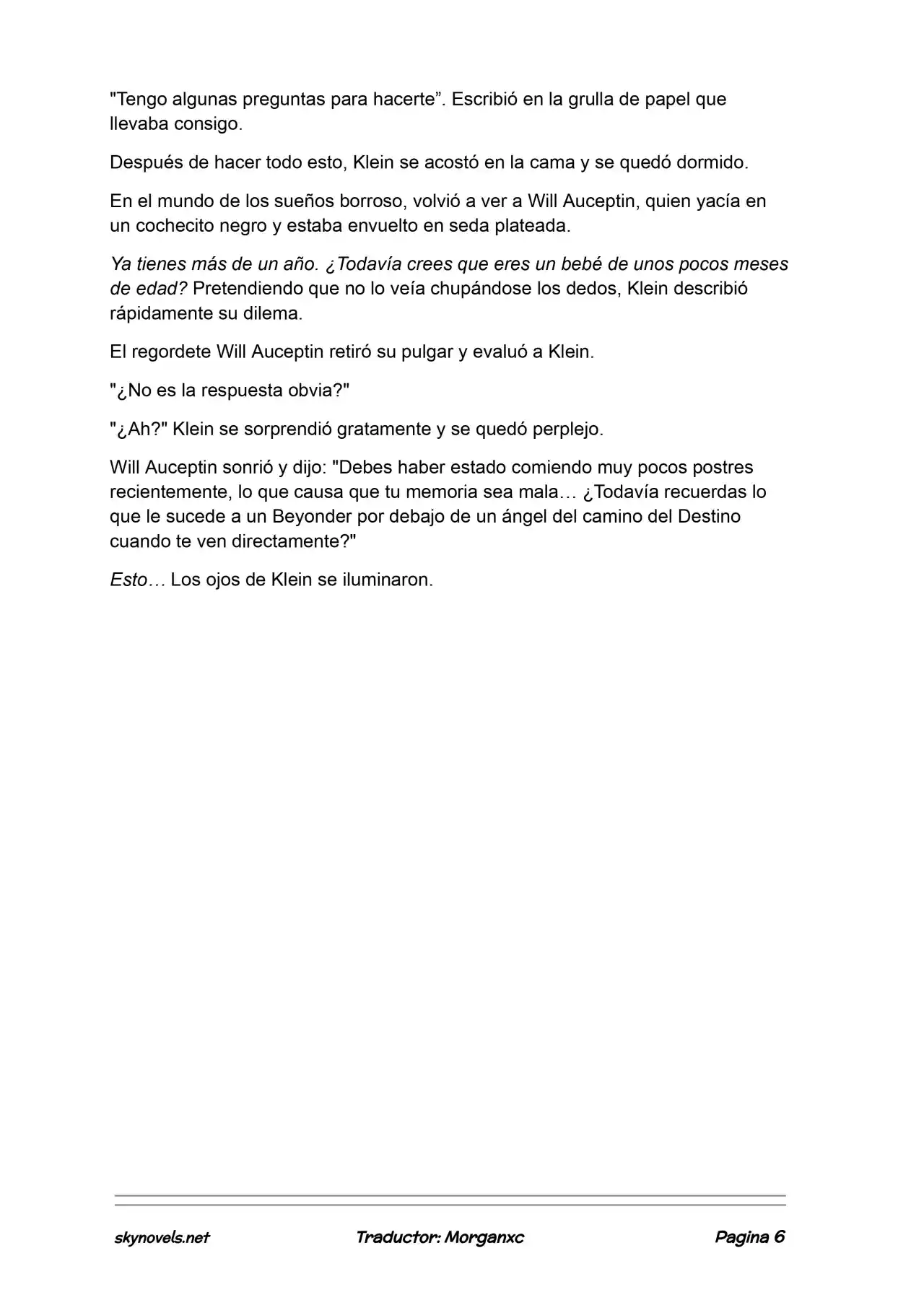 "Tengo algunas preguntas para hacerte”. Escribió en la grulla de papel que llevaba consigo.

Después de hacer todo esto, Klein se acostó en la cama y se quedó dormido.

En el mundo de los sueños borroso, volvió a ver a Will Auceptin, quien yacía en un cochecito negro y estaba envuelto en seda plateada.

Ya tienes más de un año. ¿Todavía crees que eres un bebé de unos pocos meses de edad? Pretendiendo que no lo veía chupándose los dedos, Klein describió rápidamente su dilema.

El regordete Will Auceptin retiró su pulgar y evaluó a Klein.

"¿No es la respuesta obvia?"

"¿Ah?" Klein se sorprendió gratamente y se quedó perplejo.

Will Auceptin sonrió y dijo: "Debes haber estado comiendo muy pocos postres recientemente, lo que causa que tu memoria sea mala… ¿Todavía recuerdas lo que le sucede a un Beyonder por debajo de un ángel del camino del Destino cuando te ven directamente?"

Esto… Los ojos de Klein se iluminaron.

skynovels.net Traductor: Morganxc Pagina 6